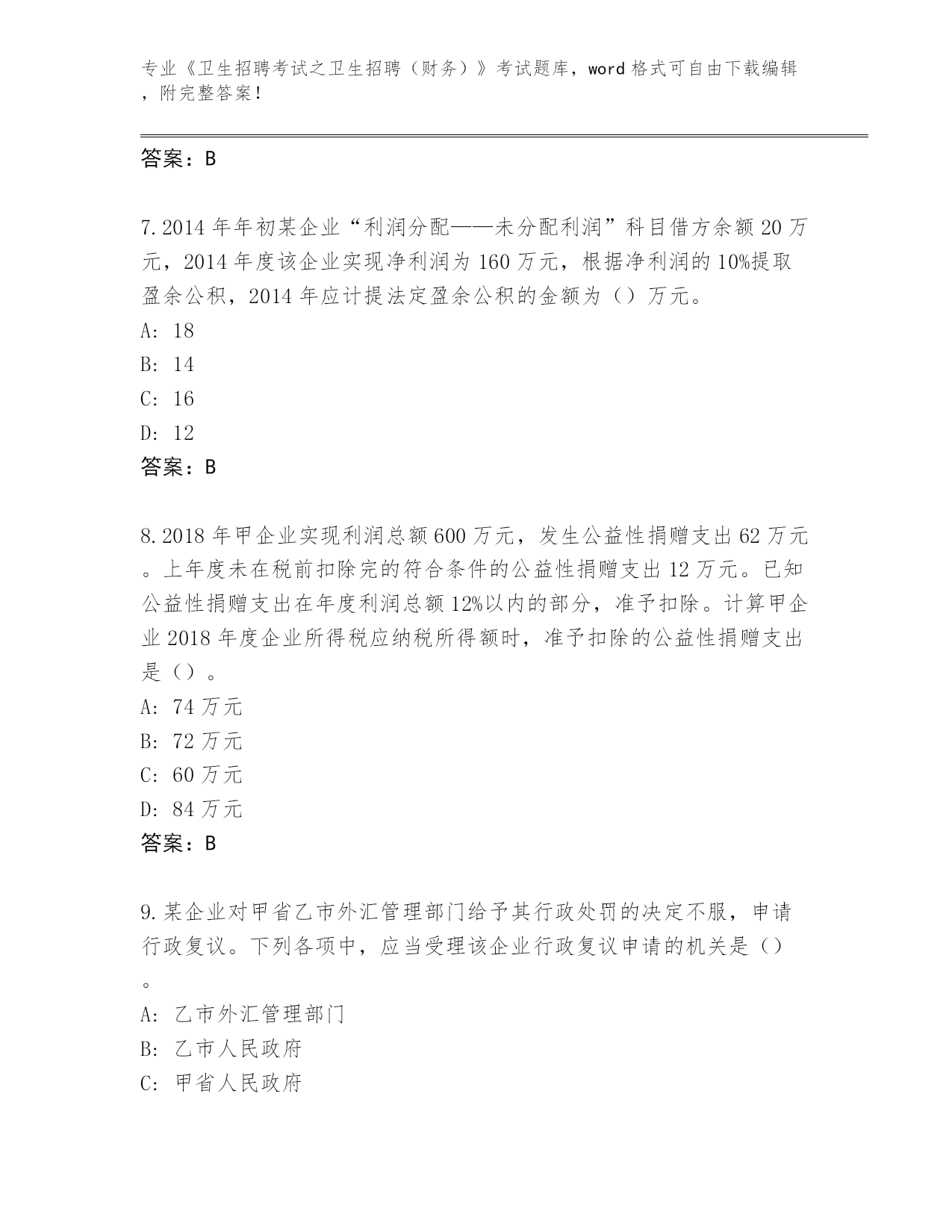 专业《卫生招聘考试之卫生招聘（财务）》考试题库，word 格式可自由下载编辑，附完整答案！

答案：B

7. 2014 年年初某企业“利润分配——未分配利润”科目借方余额 20 万元，2014 年度该企业实现净利润为 160 万元，根据净利润的 10%提取盈余公积，2014 年应计提法定盈余公积的金额为（）万元。
A: 18
B: 14
C: 16
D: 12
答案：B

8. 2018 年甲企业实现利润总额 600 万元，发生公益性捐赠支出 62 万元。上年度未在税前扣除完的符合条件的公益性捐赠支出 12 万元。已知公益性捐赠支出在年度利润总额 12%以内的部分，准予扣除。计算甲企业 2018 年度企业所得税应纳税所得额时，准予扣除的公益性捐赠支出是（）。
A: 74 万元
B: 72 万元
C: 60 万元
D: 84 万元
答案：B

9. 某企业对甲省乙市外汇管理部门给予其行政处罚的决定不服，申请行政复议。下列各项中，应当受理该企业行政复议申请的机关是（）。
A: 乙市外汇管理部门
B: 乙市人民政府
C: 甲省人民政府